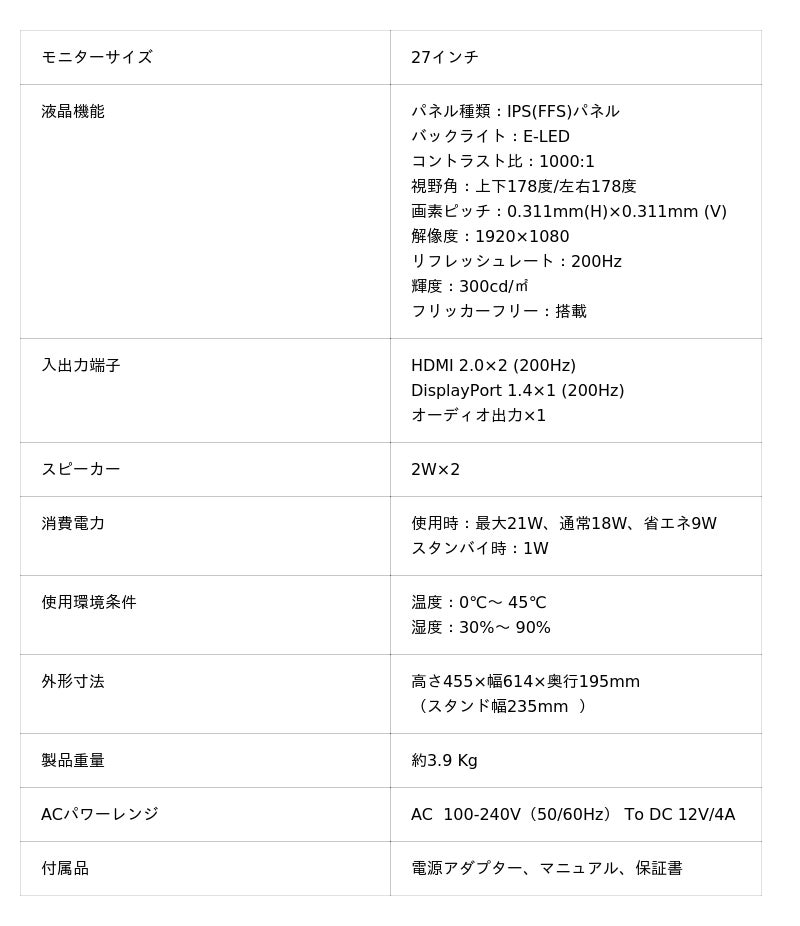 | モニターサイズ | 27インチ |
|---|---|
| 液晶機能 | パネル種類：IPS(FFS)パネル<br>バックライト：E-LED<br>コントラスト比：1000:1<br>視野角：上下178度/左右178度<br>画素ピッチ：0.311mm(H)×0.311mm (V)<br>解像度：1920×1080<br>リフレッシュレート：200Hz<br>輝度：300cd/㎡<br>フリッカーフリー：搭載 |
| 入出力端子 | HDMI 2.0×2 (200Hz)<br>DisplayPort 1.4×1 (200Hz)<br>オーディオ出力×1 |
| スピーカー | 2W×2 |
| 消費電力 | 使用時：最大21W、通常18W、省エネ9W<br>スタンバイ時：1W |
| 使用環境条件 | 温度：0℃～ 45℃<br>湿度：30%～ 90% |
| 外形寸法 | 高さ455×幅614×奥行195mm<br>（スタンド幅235mm ） |
| 製品重量 | 約3.9 Kg |
| ACパワーレンジ | AC 100-240V（50/60Hz） To DC 12V/4A |
| 付属品 | 電源アダプター、マニュアル、保証書 |